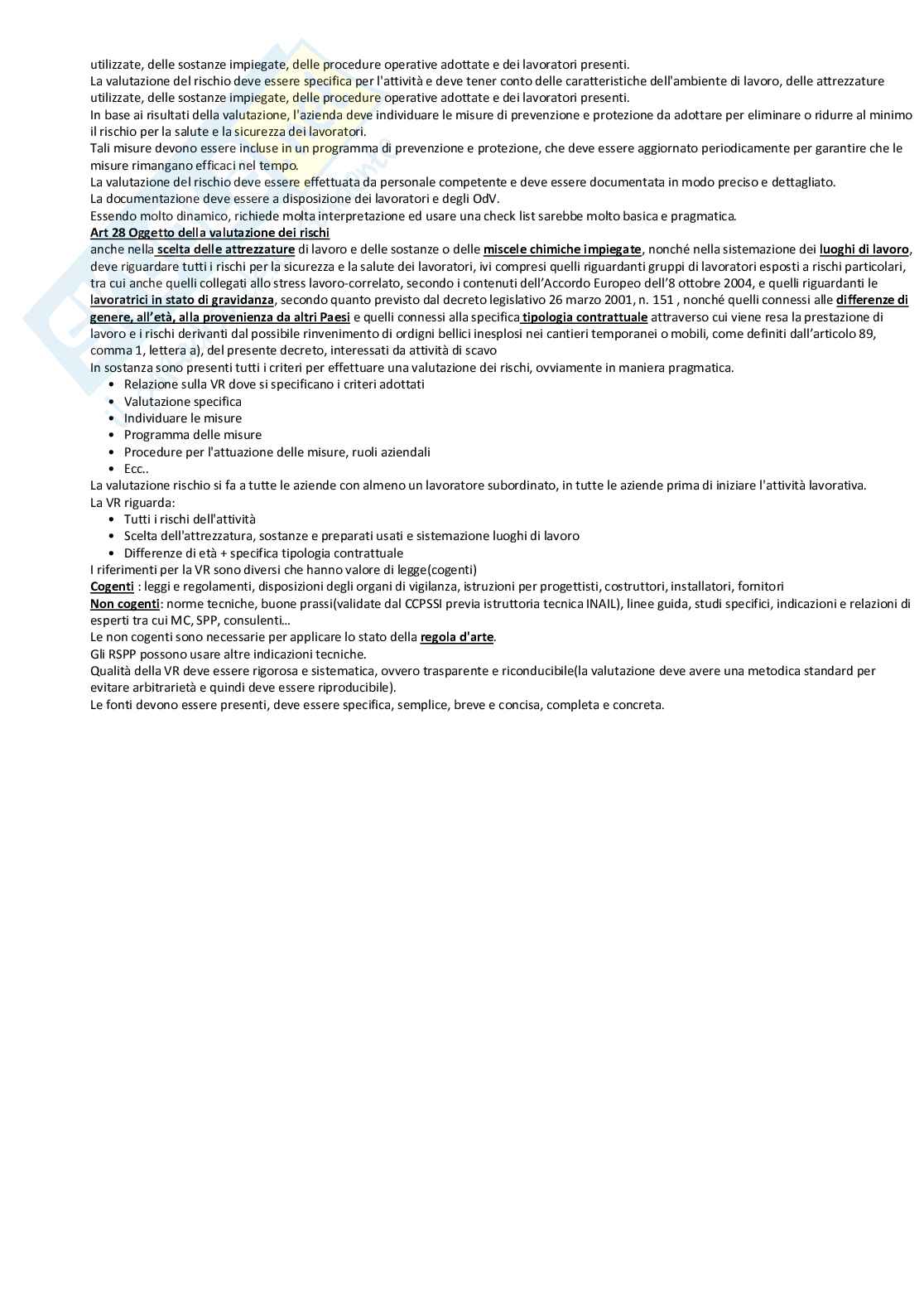 utilizzate, delle sostanze impiegate, delle procedure operative adottate e dei lavoratori presenti.
La valutazione del rischio deve essere specifica per l'attività e deve tener conto delle caratteristiche dell'ambiente di lavoro, delle attrezzature utilizzate, delle sostanze impiegate, delle procedure operative adottate e dei lavoratori presenti.
In base ai risultati della valutazione, l'azienda deve individuare le misure di prevenzione e protezione da adottare per eliminare o ridurre al minimo il rischio per la salute e la sicurezza dei lavoratori.
Tali misure devono essere incluse in un programma di prevenzione e protezione, che deve essere aggiornato periodicamente per garantire che le misure rimangano efficaci nel tempo.
La valutazione del rischio deve essere effettuata da personale competente e deve essere documentata in modo preciso e dettagliato.
La documentazione deve essere a disposizione dei lavoratori e degli OdV.
Essendo molto dinamico, richiede molta interpretazione ed usare una check list sarebbe molto basica e pragmatica.
Art 28 Oggetto della valutazione dei rischi
anche nella scelta delle attrezzature di lavoro e delle sostanze o delle miscele chimiche impiegate, nonché nella sistemazione dei luoghi di lavoro, deve riguardare tutti i rischi per la sicurezza e la salute dei lavoratori, ivi compresi quelli riguardanti gruppi di lavoratori esposti a rischi particolari, tra cui anche quelli collegati allo stress lavoro-correlato, secondo i contenuti dell'Accordo Europeo dell'8 ottobre 2004, e quelli riguardanti le lavoratrici in stato di gravidanza, secondo quanto previsto dal decreto legislativo 26 marzo 2001, n. 151 , nonché quelli connessi alle differenze di genere, all'età, alla provenienza da altri Paesi e quelli connessi alla specifica tipologia contrattuale attraverso cui viene resa la prestazione di lavoro e i rischi derivanti dal possibile rinvenimento di ordigni bellici inesplosi nei cantieri temporanei o mobili, come definiti dall'articolo 89, comma 1, lettera a), del presente decreto, interessati da attività di scavo
In sostanza sono presenti tutti i criteri per effettuare una valutazione dei rischi, ovviamente in maniera pragmatica.
• Relazione sulla VR dove si specificano i criteri adottati
• Valutazione specifica
• Individuare le misure
• Programma delle misure
• Procedure per l'attuazione delle misure, ruoli aziendali
• Ecc..
La valutazione rischio si fa a tutte le aziende con almeno un lavoratore subordinato, in tutte le aziende prima di iniziare l'attività lavorativa.
La VR riguarda:
• Tutti i rischi dell'attività
• Scelta dell'attrezzatura, sostanze e preparati usati e sistemazione luoghi di lavoro
• Differenze di età + specifica tipologia contrattuale
I riferimenti per la VR sono diversi che hanno valore di legge(cogenti)
Cogenti : leggi e regolamenti, disposizioni degli organi di vigilanza, istruzioni per progettisti, costruttori, installatori, fornitori
Non cogenti: norme tecniche, buone prassi(validate dal CCPSSI previa istruttoria tecnica INAIL), linee guida, studi specifici, indicazioni e relazioni di esperti tra cui MC, SPP, consulenti…
Le non cogenti sono necessarie per applicare lo stato della regola d'arte.
Gli RSPP possono usare altre indicazioni tecniche.
Qualità della VR deve essere rigorosa e sistematica, ovvero trasparente e riconducibile(la valutazione deve avere una metodica standard per evitare arbitrarietà e quindi deve essere riproducibile).
Le fonti devono essere presenti, deve essere specifica, semplice, breve e concisa, completa e concreta.